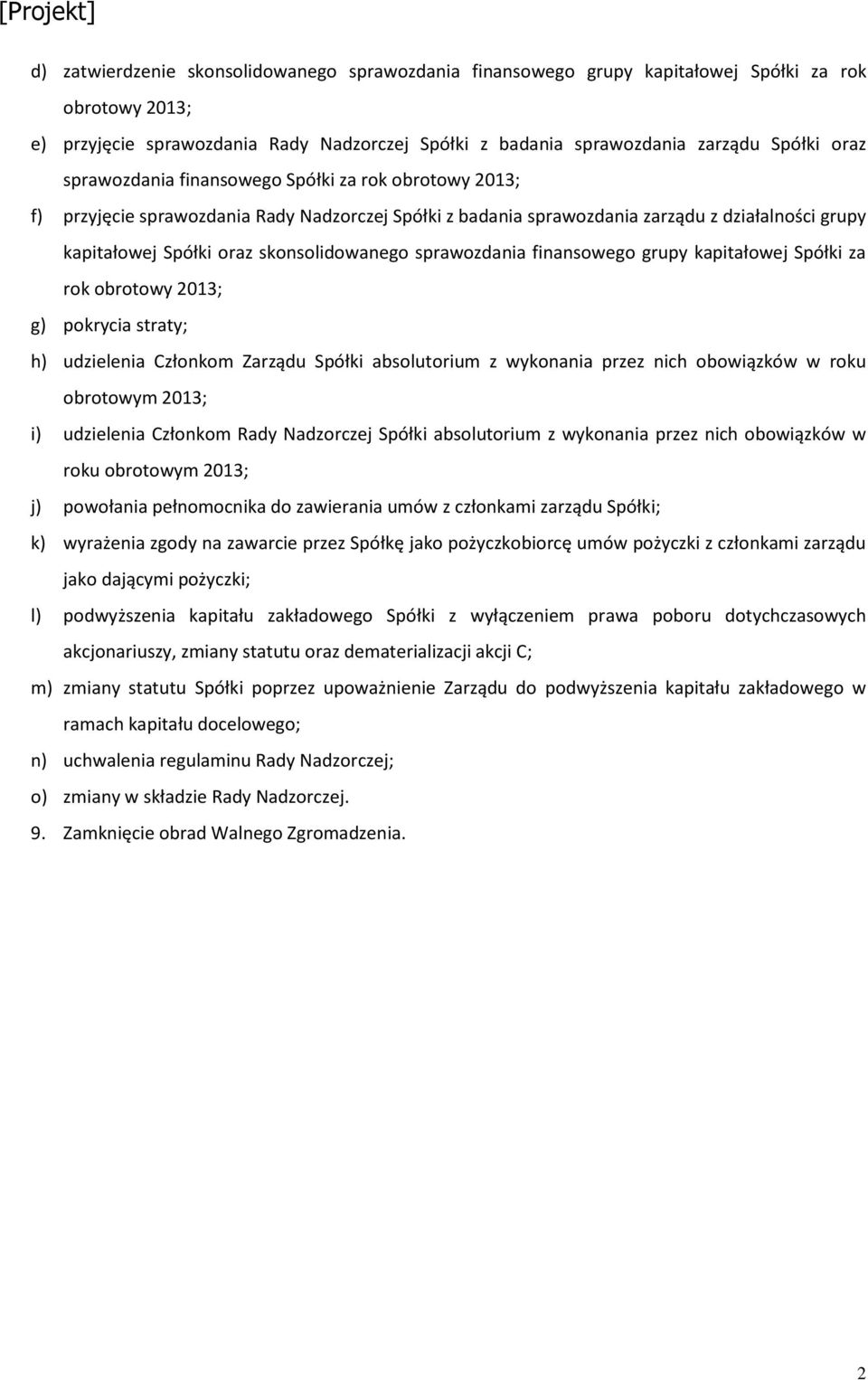 [Projekt]

d) zatwierdzenie skonsolidowanego sprawozdania finansowego grupy kapitałowej Spółki za rok obrotowy 2013;

e) przyjęcie sprawozdania Rady Nadzorczej Spółki z badania sprawozdania zarządu Spółki oraz sprawozdania finansowego Spółki za rok obrotowy 2013;

f) przyjęcie sprawozdania Rady Nadzorczej Spółki z badania sprawozdania zarządu z działalności grupy kapitałowej Spółki oraz skonsolidowanego sprawozdania finansowego grupy kapitałowej Spółki za rok obrotowy 2013;

g) pokrycia straty;

h) udzielenia Członkom Zarządu Spółki absolutorium z wykonania przez nich obowiązków w roku obrotowym 2013;

i) udzielenia Członkom Rady Nadzorczej Spółki absolutorium z wykonania przez nich obowiązków w roku obrotowym 2013;

j) powołania pełnomocnika do zawierania umów z członkami zarządu Spółki;

k) wyrażenia zgody na zawarcie przez Spółkę jako pożyczkobiorcę umów pożyczki z członkami zarządu jako dającymi pożyczki;

l) podwyższenia kapitału zakładowego Spółki z wyłączeniem prawa poboru dotychczasowych akcjonariuszy, zmiany statutu oraz dematerializacji akcji C;

m) zmiany statutu Spółki poprzez upoważnienie Zarządu do podwyższenia kapitału zakładowego w ramach kapitału docelowego;

n) uchwalenia regulaminu Rady Nadzorczej;

o) zmiany w składzie Rady Nadzorczej.

9. Zamknięcie obrad Walnego Zgromadzenia.

2